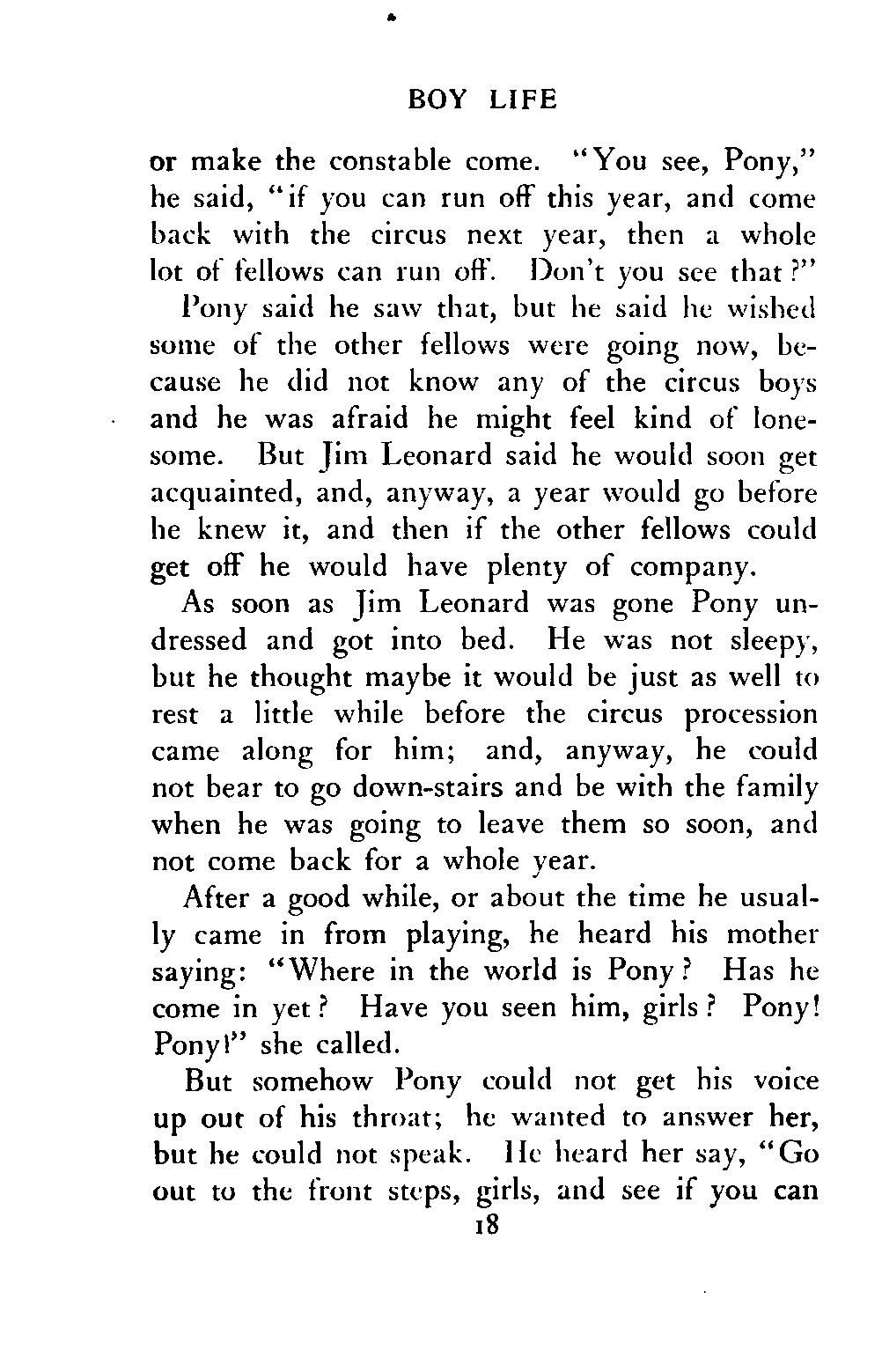 BOY LIFE

or make the constable come. "You see, Pony," he said, "if you can run off this year, and come back with the circus next year, then a whole lot of fellows can run off. Don't you see that?"

Pony said he saw that, but he said he wished some of the other fellows were going now, because he did not know any of the circus boys and he was afraid he might feel kind of lonesome. But Jim Leonard said he would soon get acquainted, and, anyway, a year would go before he knew it, and then if the other fellows could get off he would have plenty of company.

As soon as Jim Leonard was gone Pony undressed and got into bed. He was not sleepy, but he thought maybe it would be just as well to rest a little while before the circus procession came along for him; and, anyway, he could not bear to go down-stairs and be with the family when he was going to leave them so soon, and not come back for a whole year.

After a good while, or about the time he usually came in from playing, he heard his mother saying: "Where in the world is Pony? Has he come in yet? Have you seen him, girls? Pony! Pony!" she called.

But somehow Pony could not get his voice up out of his throat; he wanted to answer her, but he could not speak. He heard her say, "Go out to the front steps, girls, and see if you can

18